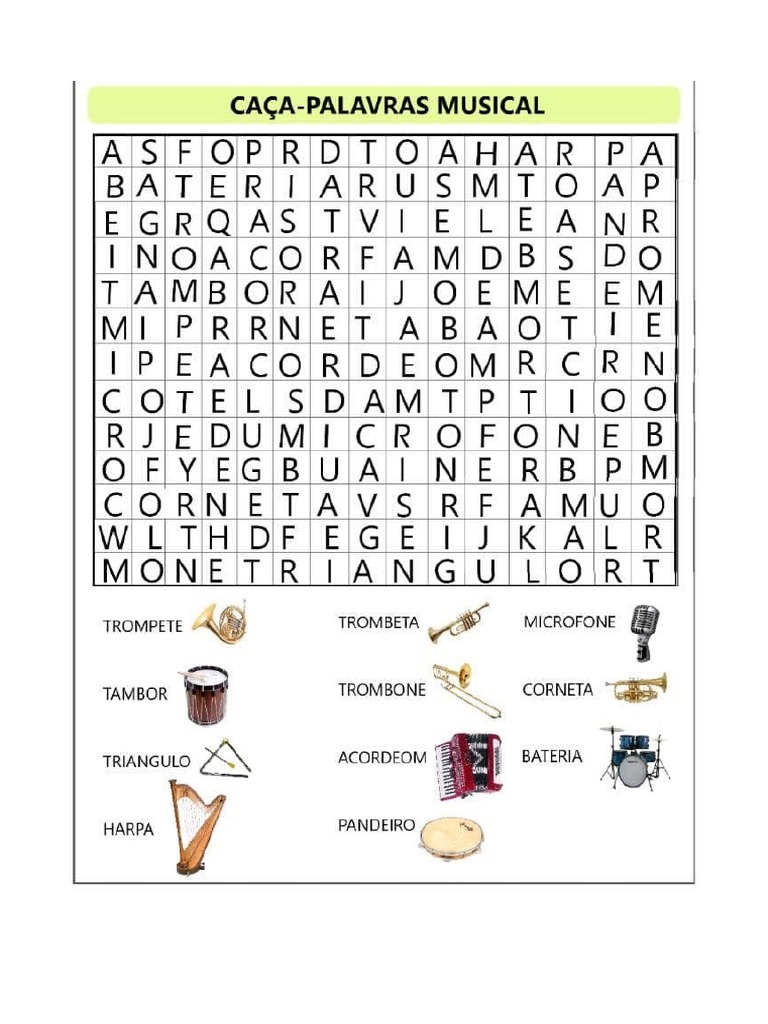 CAÇA-PALAVRAS MUSICAL

| A | S | F | O | P | R | D | T | O | A | H | A | R | P | A |
|---|---|---|---|---|---|---|---|---|---|---|---|---|---|---|
| B | A | T | E | R | I | A | R | U | S | M | T | O | A | P |
| E | G | R | Q | A | S | T | V | I | E | L | E | A | N | R |
| I | N | O | A | C | O | R | F | A | M | D | B | S | D | O |
| T | A | M | B | O | R | A | I | J | O | E | M | E | E | M |
| M | I | P | R | R | N | E | T | A | B | A | O | T | I | E |
| I | P | E | A | C | O | R | D | E | O | M | R | C | R | N |
| C | O | T | E | L | S | D | A | M | T | P | T | I | O | O |
| R | J | E | D | U | M | I | C | R | O | F | O | N | E | B |
| O | F | Y | E | G | B | U | A | I | N | E | R | B | P | M |
| C | O | R | N | E | T | A | V | S | R | F | A | M | U | O |
| W | L | T | H | D | F | E | G | E | I | J | K | A | L | R |
| M | O | N | E | T | R | I | A | N | G | U | L | O | R | T |

TROMPETE
TAMBOR
TRIANGULO
HARPA

TROMBETA
TROMBONE
ACORDEOM
PANDEIRO

MICROFONE
CORNETA
BATERIA